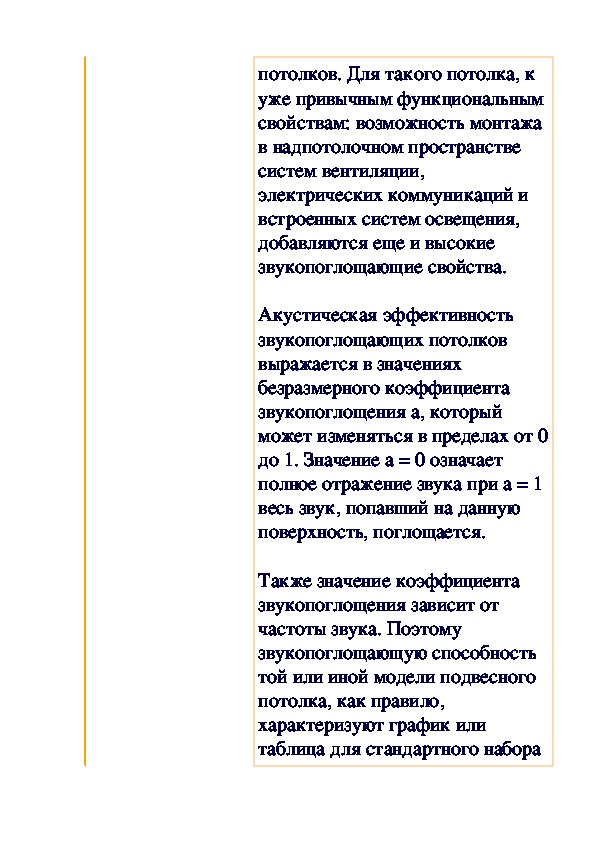 потолков. Для такого потолка, к уже привычным функциональным свойствам: возможность монтажа в надпотолочном пространстве систем вентиляции, электрических коммуникаций и встроенных систем освещения, добавляются еще и высокие звукопоглощающие свойства.

Акустическая эффективность звукопоглощающих потолков выражается в значениях безразмерного коэффициента звукопоглощения a, который может изменяться в пределах от 0 до 1. Значение a = 0 означает полное отражение звука при a = 1 весь звук, попавший на данную поверхность, поглощается.

Также значение коэффициента звукопоглощения зависит от частоты звука. Поэтому звукопоглощающую способность той или иной модели подвесного потолка, как правило, характеризуют график или таблица для стандартного набора